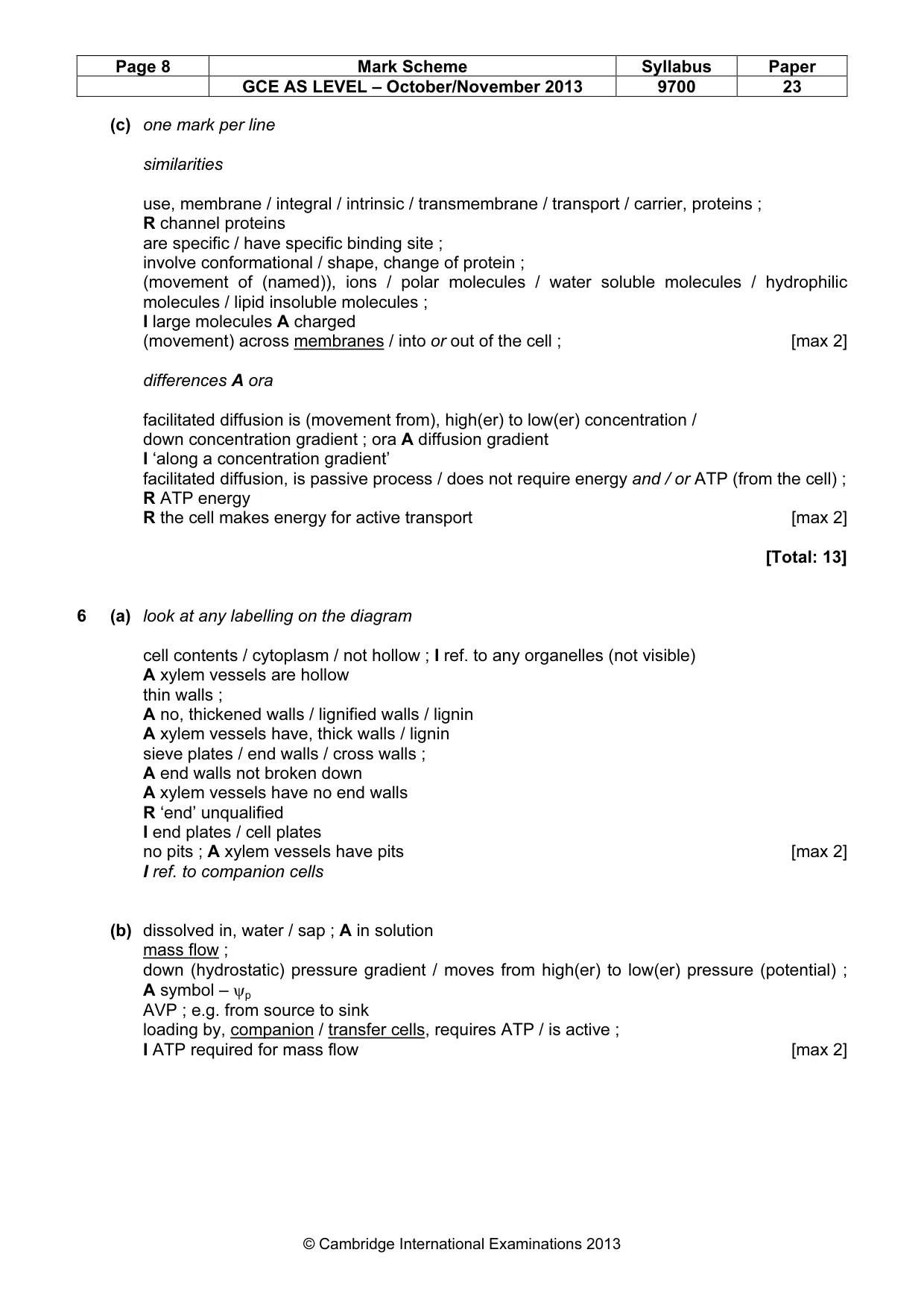 | Page 8 | Mark Scheme | Syllabus | Paper |
|---|---|---|---|
|  | GCE AS LEVEL – October/November 2013 | 9700 | 23 |

(c) one mark per line

similarities

use, membrane / integral / intrinsic / transmembrane / transport / carrier, proteins ;
R channel proteins
are specific / have specific binding site ;
involve conformational / shape, change of protein ;
(movement of (named)), ions / polar molecules / water soluble molecules / hydrophilic molecules / lipid insoluble molecules ;
I large molecules A charged
(movement) across membranes / into or out of the cell ; [max 2]

differences A ora

facilitated diffusion is (movement from), high(er) to low(er) concentration /
down concentration gradient ; ora A diffusion gradient
I 'along a concentration gradient'
facilitated diffusion, is passive process / does not require energy and / or ATP (from the cell) ;
R ATP energy
R the cell makes energy for active transport [max 2]

[Total: 13]

6 (a) look at any labelling on the diagram

cell contents / cytoplasm / not hollow ; I ref. to any organelles (not visible)
A xylem vessels are hollow
thin walls ;
A no, thickened walls / lignified walls / lignin
A xylem vessels have, thick walls / lignin
sieve plates / end walls / cross walls ;
A end walls not broken down
A xylem vessels have no end walls
R 'end' unqualified
I end plates / cell plates
no pits ; A xylem vessels have pits [max 2]
I ref. to companion cells

(b) dissolved in, water / sap ; A in solution
mass flow ;
down (hydrostatic) pressure gradient / moves from high(er) to low(er) pressure (potential) ;
A symbol – $\psi_p$
AVP ; e.g. from source to sink
loading by, companion / transfer cells, requires ATP / is active ;
I ATP required for mass flow [max 2]

© Cambridge International Examinations 2013